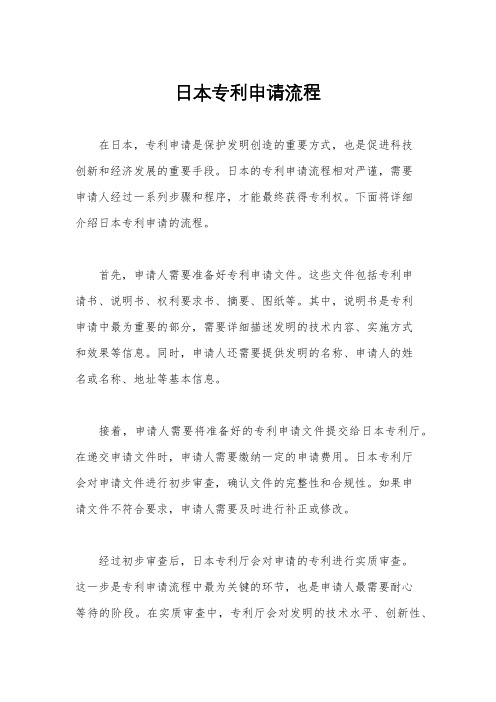 日本专利申请流程

在日本，专利申请是保护发明创造的重要方式，也是促进科技创新和经济发展的重要手段。日本的专利申请流程相对严谨，需要申请人经过一系列步骤和程序，才能最终获得专利权。下面将详细介绍日本专利申请的流程。

首先，申请人需要准备好专利申请文件。这些文件包括专利申请书、说明书、权利要求书、摘要、图纸等。其中，说明书是专利申请中最为重要的部分，需要详细描述发明的技术内容、实施方式和效果等信息。同时，申请人还需要提供发明的名称、申请人的姓名或名称、地址等基本信息。

接着，申请人需要将准备好的专利申请文件提交给日本专利厅。在递交申请文件时，申请人需要缴纳一定的申请费用。日本专利厅会对申请文件进行初步审查，确认文件的完整性和合规性。如果申请文件不符合要求，申请人需要及时进行补正或修改。

经过初步审查后，日本专利厅会对申请的专利进行实质审查。这一步是专利申请流程中最为关键的环节，也是申请人最需要耐心等待的阶段。在实质审查中，专利厅会对发明的技术水平、创新性、